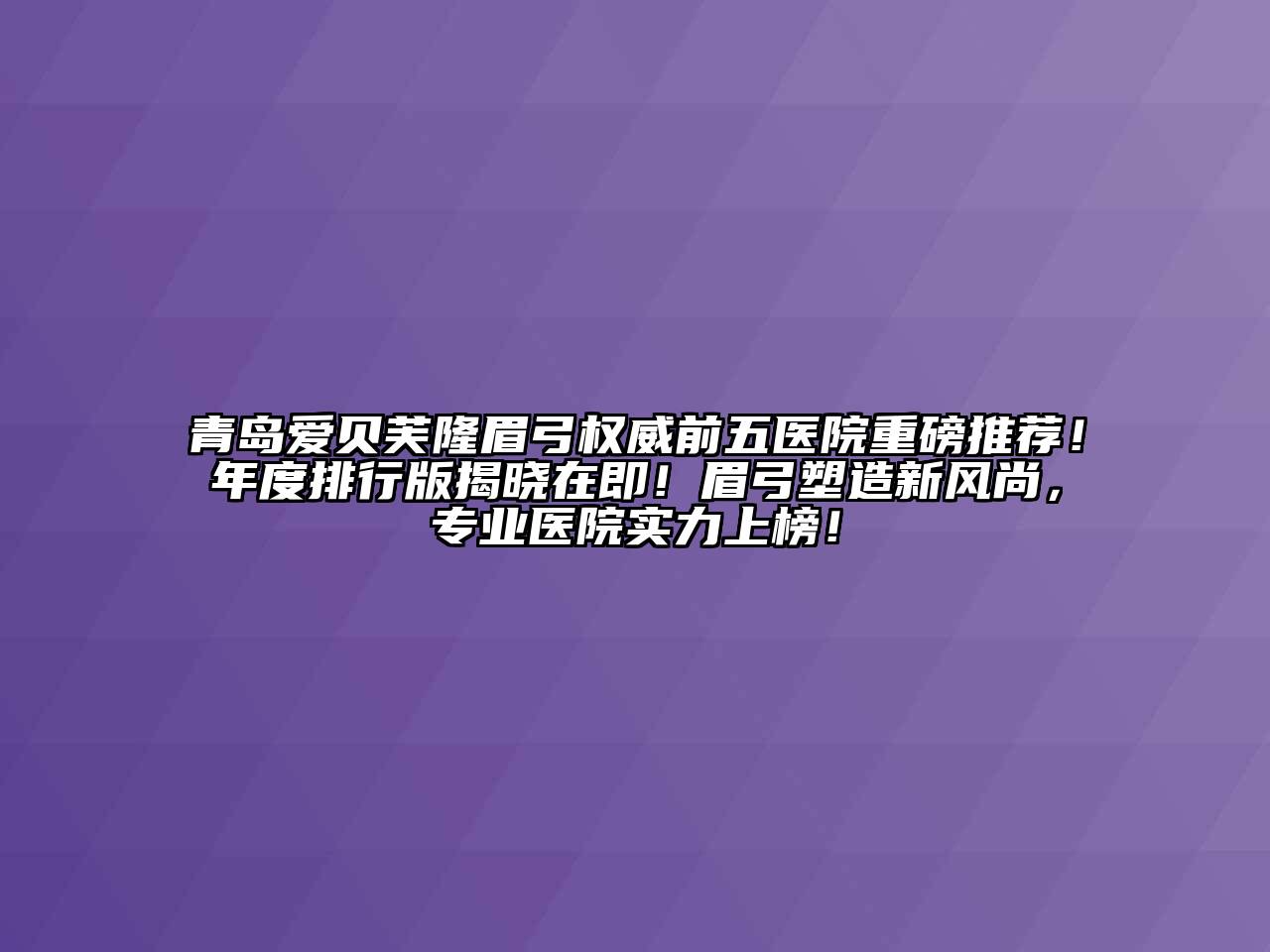 青岛爱贝芙隆眉弓权威前五医院重磅推荐！年度排行版揭晓在即！眉弓塑造新风尚，专业医院实力上榜！